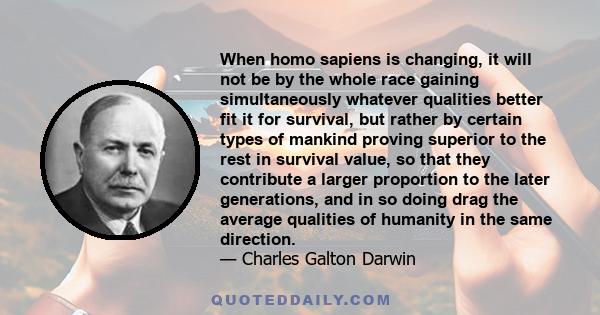 When homo sapiens is changing, it will not be by the whole race gaining simultaneously whatever qualities better fit it for survival, but rather by certain types of mankind proving superior to the rest in survival value, so that they contribute a larger proportion to the later generations, and in so doing drag the average qualities of humanity in the same direction.
— Charles Galton Darwin

QUOTEDDAILY.COM